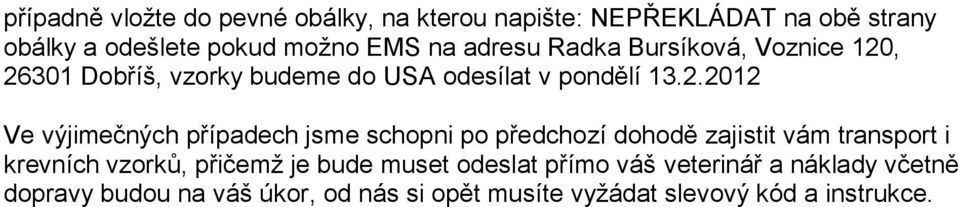 případně vložte do pevné obálky, na kterou napište: NEPŘEKLÁDAT na obě strany obálky a odešlete pokud možno EMS na adresu Radka Bursíková, Voznice 120, 26301 Dobříš, vzorky budeme do USA odesílat v pondělí 13.2.2012

Ve výjimečných případech jsme schopni po předchozí dohodě zajistit vám transport i krevních vzorků, přičemž je bude muset odeslat přímo váš veterinář a náklady včetně dopravy budou na váš úkor, od nás si opět musíte vyžádat slevový kód a instrukce.